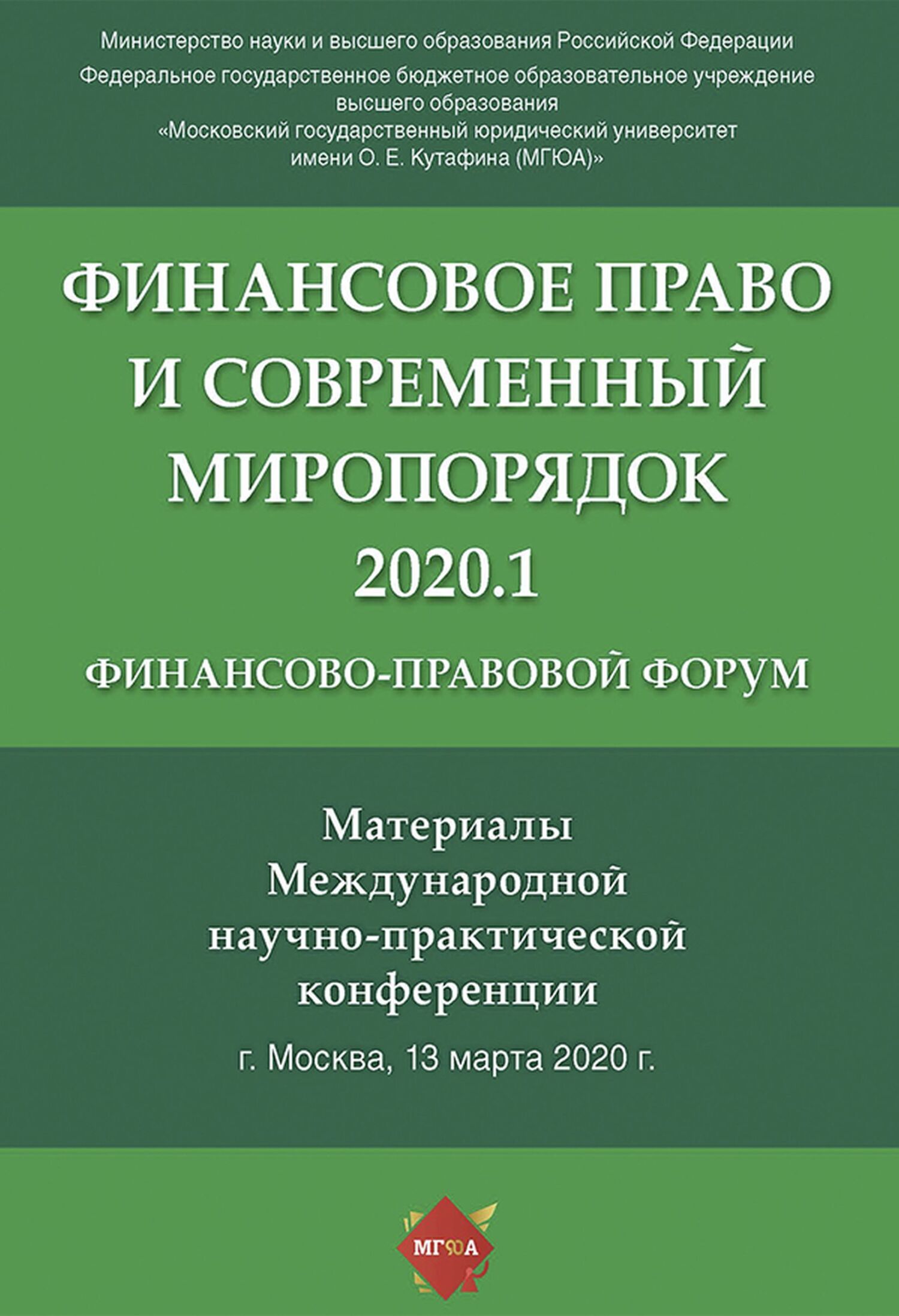 Министерство науки и высшего образования Российской Федерации
Федеральное государственное бюджетное образовательное учреждение высшего образования
«Московский государственный юридический университет имени О. Е. Кутафина (МГЮА)»

ФИНАНСОВОЕ ПРАВО И СОВРЕМЕННЫЙ МИРОПОРЯДОК
2020.1

ФИНАНСОВО-ПРАВОВОЙ ФОРУМ

Материалы
Международной
научно-практической
конференции

г. Москва, 13 марта 2020 г.

МГЮА